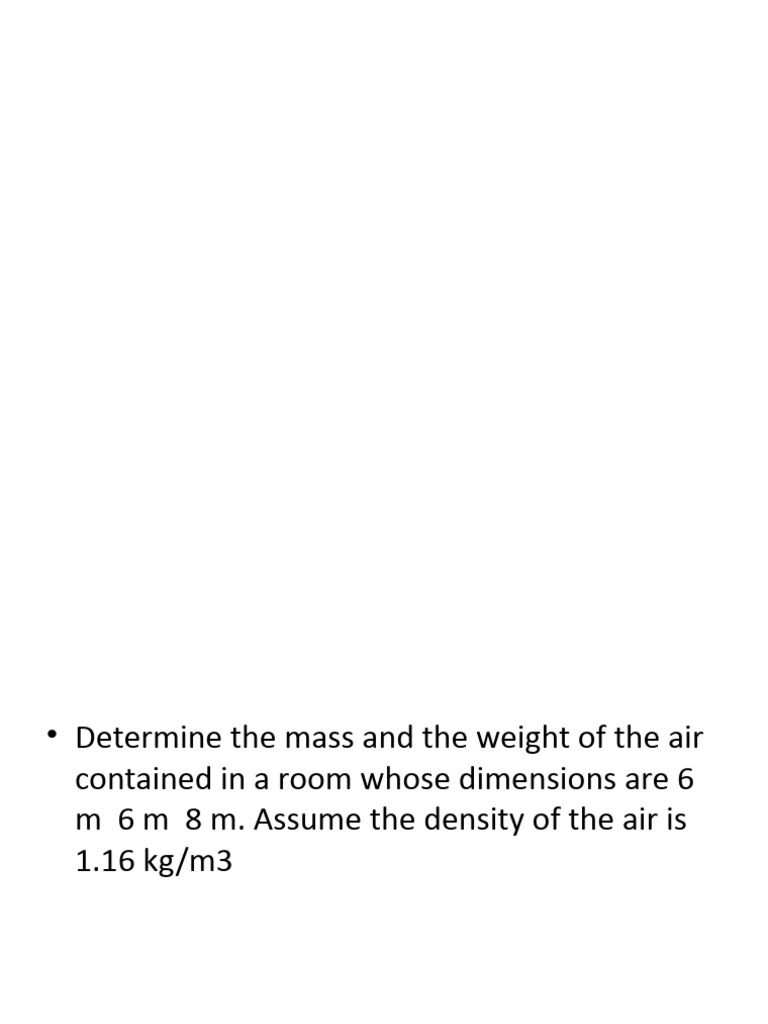 • Determine the mass and the weight of the air contained in a room whose dimensions are 6 m  6 m  8 m. Assume the density of the air is 1.16 kg/m3